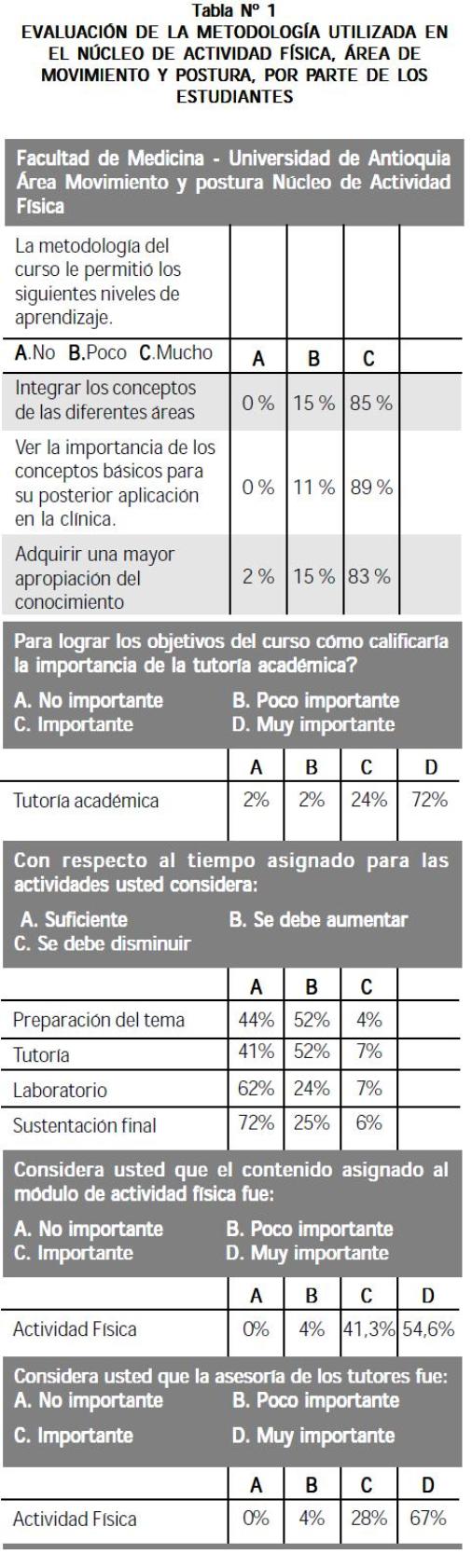 Tabla Nº 1
EVALUACIÓN DE LA METODOLOGÍA UTILIZADA EN EL NÚCLEO DE ACTIVIDAD FÍSICA, ÁREA DE MOVIMIENTO Y POSTURA, POR PARTE DE LOS ESTUDIANTES

Facultad de Medicina - Universidad de Antioquia Área Movimiento y postura Núcleo de Actividad Física

| La metodología del curso le permitió los siguientes niveles de aprendizaje. | | | | |
|---|---|---|---|---|
| A.No B.Poco C.Mucho | A | B | C | |
| Integrar los conceptos de las diferentes áreas | 0 % | 15 % | 85 % | |
| Ver la importancia de los conceptos básicos para su posterior aplicación en la clínica. | 0 % | 11 % | 89 % | |
| Adquirir una mayor apropiación del conocimiento | 2 % | 15 % | 83 % | |

Para lograr los objetivos del curso cómo calificaría la importancia de la tutoría académica?
A. No importante B. Poco importante
C. Importante D. Muy importante

| | A | B | C | D |
|---|---|---|---|---|
| Tutoría académica | 2% | 2% | 24% | 72% |

Con respecto al tiempo asignado para las actividades usted considera:
A. Suficiente B. Se debe aumentar
C. Se debe disminuir

| | A | B | C | |
|---|---|---|---|---|
| Preparación del tema | 44% | 52% | 4% | |
| Tutoría | 41% | 52% | 7% | |
| Laboratorio | 62% | 24% | 7% | |
| Sustentación final | 72% | 25% | 6% | |

Considera usted que el contenido asignado al módulo de actividad física fue:
A. No importante B. Poco importante
C. Importante D. Muy importante

| | A | B | C | D |
|---|---|---|---|---|
| Actividad Física | 0% | 4% | 41,3% | 54,6% |

Considera usted que la asesoría de los tutores fue:
A. No importante B. Poco importante
C. Importante D. Muy importante

| | A | B | C | D |
|---|---|---|---|---|
| Actividad Física | 0% | 4% | 28% | 67% |